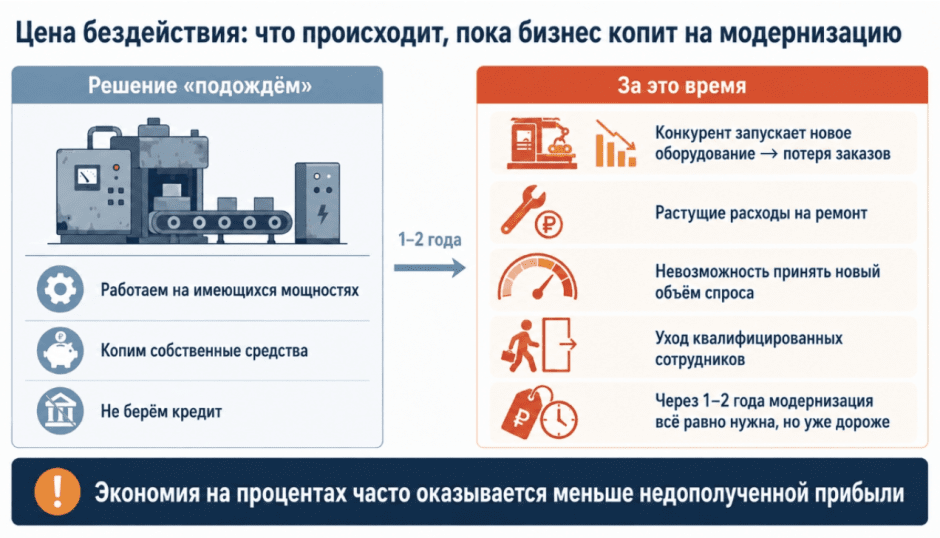 Цена бездействия: что происходит, пока бизнес копит на модернизацию

Решение «подождём»

Работаем на имеющихся мощностях

Копим собственные средства

Не берём кредит

1–2 года

За это время

Конкурент запускает новое оборудование → потеря заказов

Растущие расходы на ремонт

Невозможность принять новый объём спроса

Уход квалифицированных сотрудников

Через 1–2 года модернизация всё равно нужна, но уже дороже

Экономия на процентах часто оказывается меньше недополученной прибыли